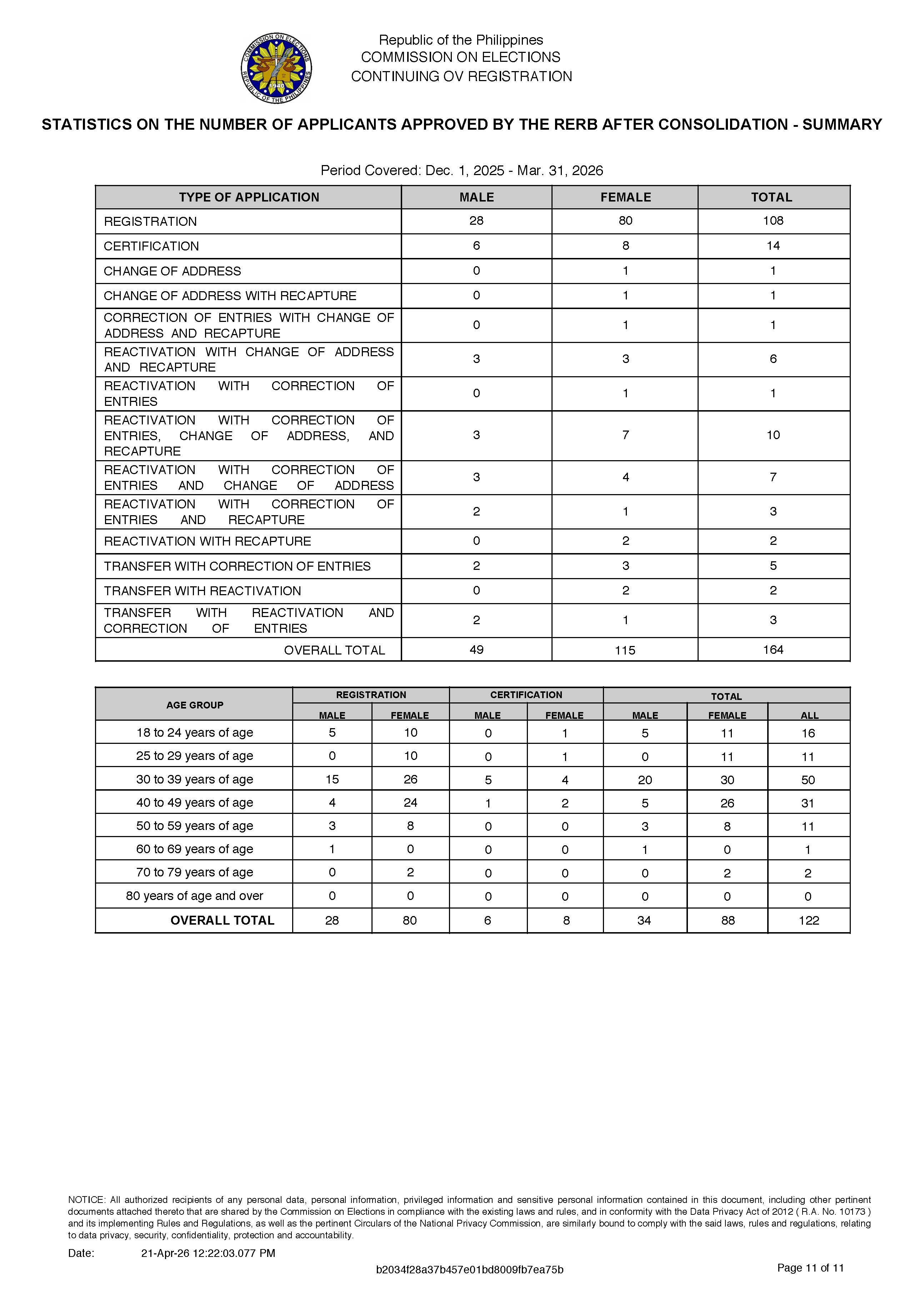 COMMISSION ON ELECTIONS
REPUBLIC OF THE PHILIPPINES
1940

Republic of the Philippines
COMMISSION ON ELECTIONS
CONTINUING OV REGISTRATION

STATISTICS ON THE NUMBER OF APPLICANTS APPROVED BY THE RERB AFTER CONSOLIDATION - SUMMARY

Period Covered: Dec. 1, 2025 - Mar. 31, 2026

| TYPE OF APPLICATION | MALE | FEMALE | TOTAL |
|---|---|---|---|
| REGISTRATION | 28 | 80 | 108 |
| CERTIFICATION | 6 | 8 | 14 |
| CHANGE OF ADDRESS | 0 | 1 | 1 |
| CHANGE OF ADDRESS WITH RECAPTURE | 0 | 1 | 1 |
| CORRECTION OF ENTRIES WITH CHANGE OF ADDRESS AND RECAPTURE | 0 | 1 | 1 |
| REACTIVATION WITH CHANGE OF ADDRESS AND RECAPTURE | 3 | 3 | 6 |
| REACTIVATION WITH CORRECTION OF ENTRIES | 0 | 1 | 1 |
| REACTIVATION WITH CORRECTION OF ENTRIES, CHANGE OF ADDRESS, AND RECAPTURE | 3 | 7 | 10 |
| REACTIVATION WITH CORRECTION OF ENTRIES AND CHANGE OF ADDRESS | 3 | 4 | 7 |
| REACTIVATION WITH CORRECTION OF ENTRIES AND RECAPTURE | 2 | 1 | 3 |
| REACTIVATION WITH RECAPTURE | 0 | 2 | 2 |
| TRANSFER WITH CORRECTION OF ENTRIES | 2 | 3 | 5 |
| TRANSFER WITH REACTIVATION | 0 | 2 | 2 |
| TRANSFER WITH REACTIVATION AND CORRECTION OF ENTRIES | 2 | 1 | 3 |
| OVERALL TOTAL | 49 | 115 | 164 |

| AGE GROUP | REGISTRATION MALE | REGISTRATION FEMALE | CERTIFICATION MALE | CERTIFICATION FEMALE | TOTAL MALE | TOTAL FEMALE | TOTAL ALL |
|---|---|---|---|---|---|---|---|
| 18 to 24 years of age | 5 | 10 | 0 | 1 | 5 | 11 | 16 |
| 25 to 29 years of age | 0 | 10 | 0 | 1 | 0 | 11 | 11 |
| 30 to 39 years of age | 15 | 26 | 5 | 4 | 20 | 30 | 50 |
| 40 to 49 years of age | 4 | 24 | 1 | 2 | 5 | 26 | 31 |
| 50 to 59 years of age | 3 | 8 | 0 | 0 | 3 | 8 | 11 |
| 60 to 69 years of age | 1 | 0 | 0 | 0 | 1 | 0 | 1 |
| 70 to 79 years of age | 0 | 2 | 0 | 0 | 0 | 2 | 2 |
| 80 years of age and over | 0 | 0 | 0 | 0 | 0 | 0 | 0 |
| OVERALL TOTAL | 28 | 80 | 6 | 8 | 34 | 88 | 122 |

NOTICE: All authorized recipients of any personal data, personal information, privileged information and sensitive personal information contained in this document, including other pertinent documents attached thereto that are shared by the Commission on Elections in compliance with the existing laws and rules, and in conformity with the Data Privacy Act of 2012 ( R.A. No. 10173 ) and its implementing Rules and Regulations, as well as the pertinent Circulars of the National Privacy Commission, are similarly bound to comply with the said laws, rules and regulations, relating to data privacy, security, confidentiality, protection and accountability.

Date: 21-Apr-26 12:22:03.077 PM

b2034f28a37b457e01bd8009fb7ea75b

Page 11 of 11